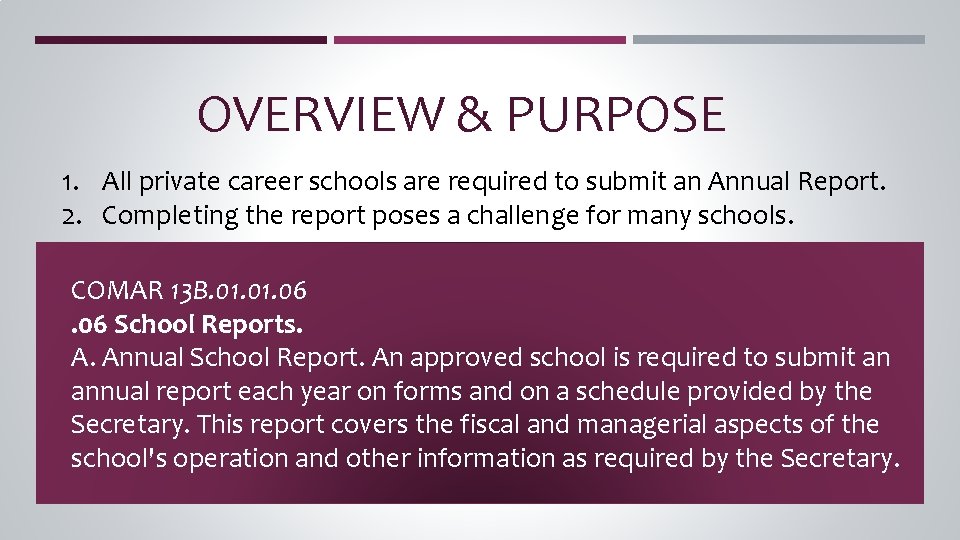 OVERVIEW & PURPOSE

1. All private career schools are required to submit an Annual Report.
2. Completing the report poses a challenge for many schools.

COMAR 13B.01.01.06
.06 School Reports.
A. Annual School Report. An approved school is required to submit an annual report each year on forms and on a schedule provided by the Secretary. This report covers the fiscal and managerial aspects of the school's operation and other information as required by the Secretary.